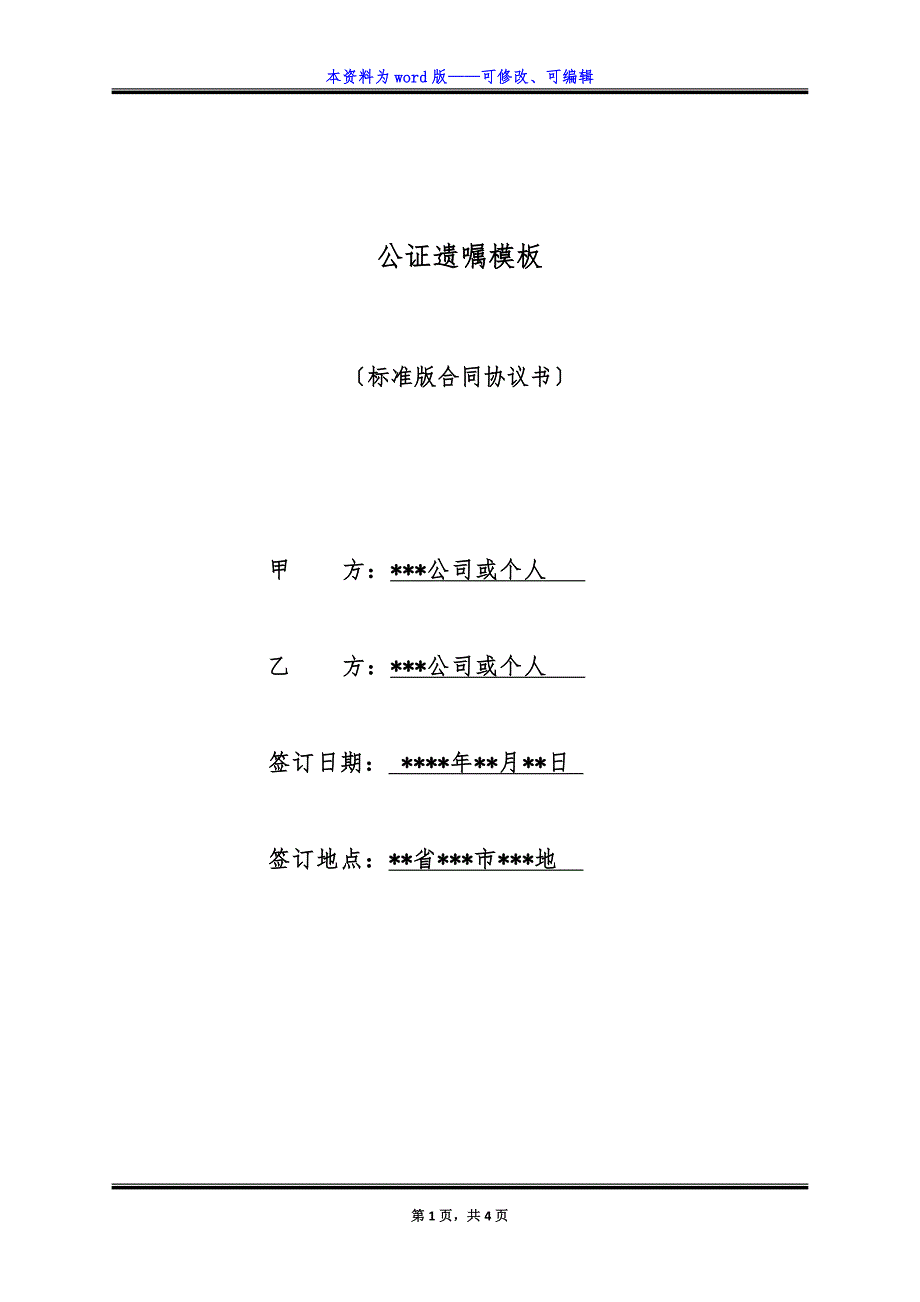 本资料为word版——可修改、可编辑

公证遗嘱模板

〔标准版合同协议书〕

甲　　方：***公司或个人

乙　　方：***公司或个人

签订日期：****年**月**日

签订地点：**省***市***地

第1页，共4页